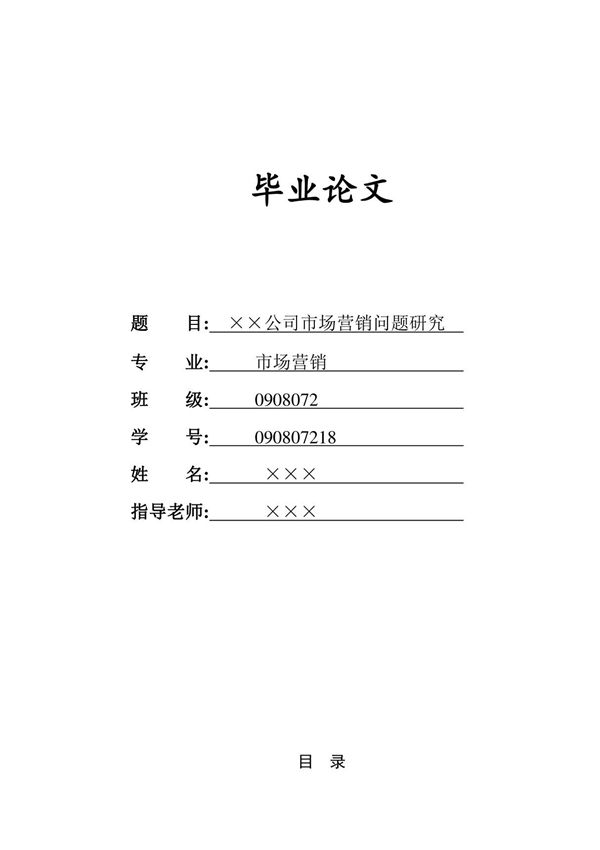 毕业论文

题　目: ××公司市场营销问题研究

专　业: 市场营销

班　级: 0908072

学　号: 090807218

姓　名: ×××

指导老师: ×××

目 录